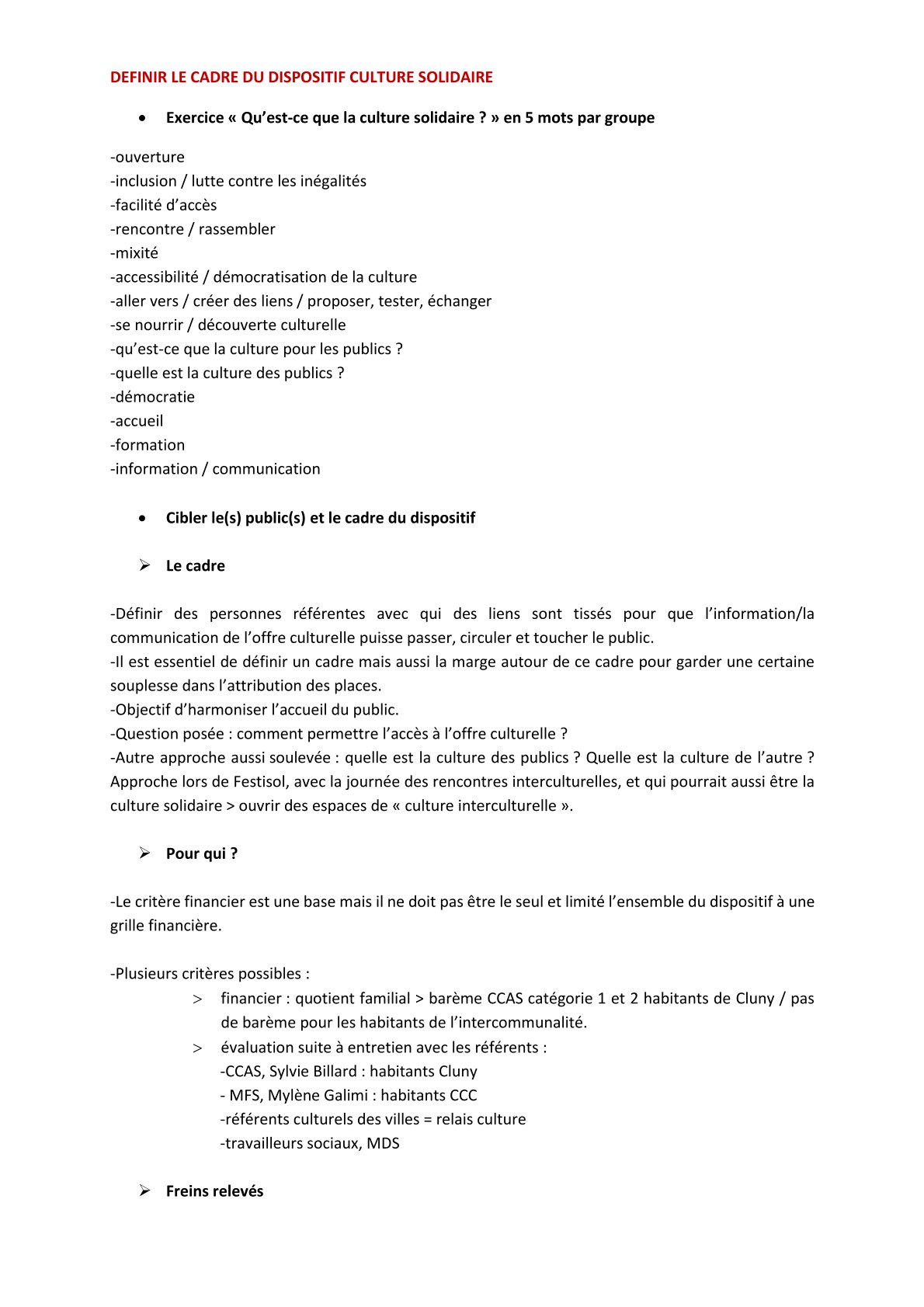 DEFINIR LE CADRE DU DISPOSITIF CULTURE SOLIDAIRE

• Exercice « Qu'est-ce que la culture solidaire ? » en 5 mots par groupe

-ouverture
-inclusion / lutte contre les inégalités
-facilité d'accès
-rencontre / rassembler
-mixité
-accessibilité / démocratisation de la culture
-aller vers / créer des liens / proposer, tester, échanger
-se nourrir / découverte culturelle
-qu'est-ce que la culture pour les publics ?
-quelle est la culture des publics ?
-démocratie
-accueil
-formation
-information / communication

• Cibler le(s) public(s) et le cadre du dispositif

➢ Le cadre

-Définir des personnes référentes avec qui des liens sont tissés pour que l'information/la communication de l'offre culturelle puisse passer, circuler et toucher le public.
-Il est essentiel de définir un cadre mais aussi la marge autour de ce cadre pour garder une certaine souplesse dans l'attribution des places.
-Objectif d'harmoniser l'accueil du public.
-Question posée : comment permettre l'accès à l'offre culturelle ?
-Autre approche aussi soulevée : quelle est la culture des publics ? Quelle est la culture de l'autre ? Approche lors de Festisol, avec la journée des rencontres interculturelles, et qui pourrait aussi être la culture solidaire > ouvrir des espaces de « culture interculturelle ».

➢ Pour qui ?

-Le critère financier est une base mais il ne doit pas être le seul et limité l'ensemble du dispositif à une grille financière.

-Plusieurs critères possibles :
> financier : quotient familial > barème CCAS catégorie 1 et 2 habitants de Cluny / pas de barème pour les habitants de l'intercommunalité.
> évaluation suite à entretien avec les référents :
-CCAS, Sylvie Billard : habitants Cluny
- MFS, Mylène Galimi : habitants CCC
-référents culturels des villes = relais culture
-travailleurs sociaux, MDS

➢ Freins relevés